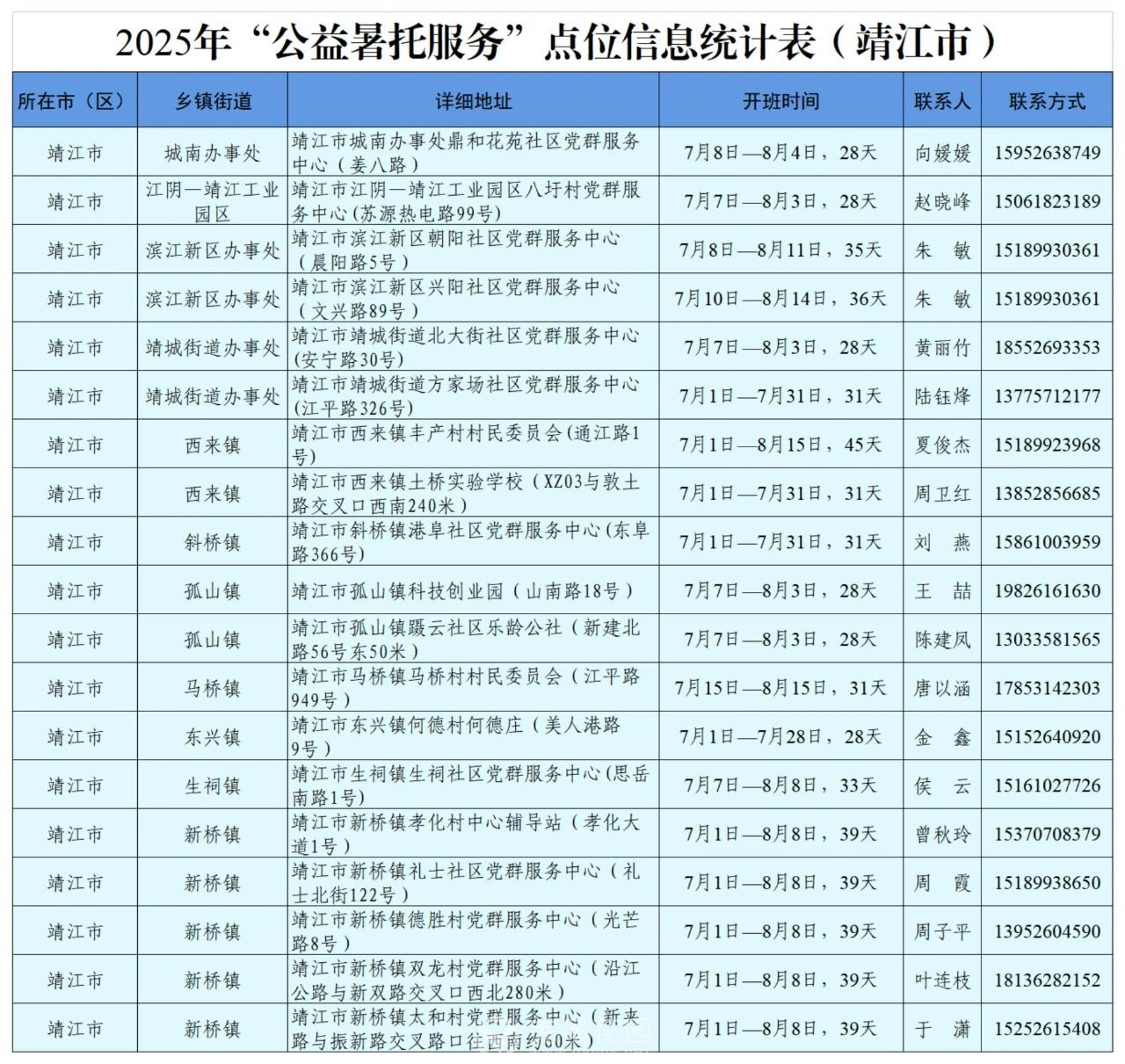 2025年“公益暑托服务”点位信息统计表（靖江市）

| 所在市（区） | 乡镇街道 | 详细地址 | 开班时间 | 联系人 | 联系方式 |
|---|---|---|---|---|---|
| 靖江市 | 城南办事处 | 靖江市城南办事处鼎和花苑社区党群服务中心（姜八路） | 7月8日—8月4日，28天 | 向媛媛 | 15952638749 |
| 靖江市 | 江阴—靖江工业园区 | 靖江市江阴—靖江工业园区八圩村党群服务中心(苏源热电路99号) | 7月7日—8月3日，28天 | 赵晓峰 | 15061823189 |
| 靖江市 | 滨江新区办事处 | 靖江市滨江新区朝阳社区党群服务中心（晨阳路5号） | 7月8日—8月11日，35天 | 朱 敏 | 15189930361 |
| 靖江市 | 滨江新区办事处 | 靖江市滨江新区兴阳社区党群服务中心（文兴路89号） | 7月10日—8月14日，36天 | 朱 敏 | 15189930361 |
| 靖江市 | 靖城街道办事处 | 靖江市靖城街道北大街社区党群服务中心(安宁路30号) | 7月7日—8月3日，28天 | 黄丽竹 | 18552693353 |
| 靖江市 | 靖城街道办事处 | 靖江市靖城街道方家场社区党群服务中心(江平路326号) | 7月1日—7月31日，31天 | 陆钰烽 | 13775712177 |
| 靖江市 | 西来镇 | 靖江市西来镇丰产村村民委员会(通江路1号) | 7月1日—8月15日，45天 | 夏俊杰 | 15189923968 |
| 靖江市 | 西来镇 | 靖江市西来镇土桥实验学校（XZ03与敦土路交叉口西南240米） | 7月1日—7月31日，31天 | 周卫红 | 13852856685 |
| 靖江市 | 斜桥镇 | 靖江市斜桥镇港阜社区党群服务中心(东阜路366号) | 7月1日—7月31日，31天 | 刘 燕 | 15861003959 |
| 靖江市 | 孤山镇 | 靖江市孤山镇科技创业园（山南路18号） | 7月7日—8月3日，28天 | 王 喆 | 19826161630 |
| 靖江市 | 孤山镇 | 靖江市孤山镇蹑云社区乐龄公社（新建北路56号东50米） | 7月7日—8月3日，28天 | 陈建凤 | 13033581565 |
| 靖江市 | 马桥镇 | 靖江市马桥镇马桥村村民委员会（江平路949号） | 7月15日—8月15日，31天 | 唐以涵 | 17853142303 |
| 靖江市 | 东兴镇 | 靖江市东兴镇何德村何德庄（美人港路9号） | 7月1日—7月28日，28天 | 金 鑫 | 15152640920 |
| 靖江市 | 生祠镇 | 靖江市生祠镇生祠社区党群服务中心(思岳南路1号) | 7月7日—8月8日，33天 | 侯 云 | 15161027726 |
| 靖江市 | 新桥镇 | 靖江市新桥镇孝化村中心辅导站（孝化大道1号） | 7月1日—8月8日，39天 | 曾秋玲 | 15370708379 |
| 靖江市 | 新桥镇 | 靖江市新桥镇礼士社区党群服务中心（礼士北街122号） | 7月1日—8月8日，39天 | 周 霞 | 15189938650 |
| 靖江市 | 新桥镇 | 靖江市新桥镇德胜村党群服务中心（光芒路8号） | 7月1日—8月8日，39天 | 周子平 | 13952604590 |
| 靖江市 | 新桥镇 | 靖江市新桥镇双龙村党群服务中心（沿江公路与新双路交叉口西北280米） | 7月1日—8月8日，39天 | 叶连枝 | 18136282152 |
| 靖江市 | 新桥镇 | 靖江市新桥镇太和村党群服务中心（新夹路与振新路交叉路口往西南约60米） | 7月1日—8月8日，39天 | 于 潇 | 15252615408 |